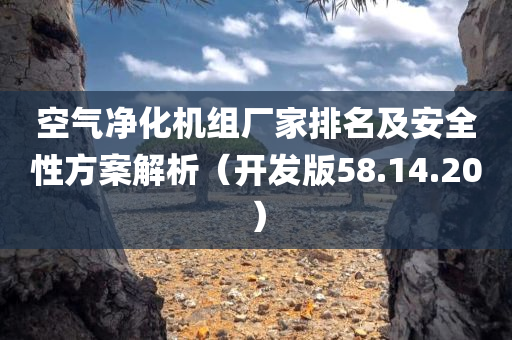 空气净化机组厂家排名及安全性方案解析（开发版58.14.20）